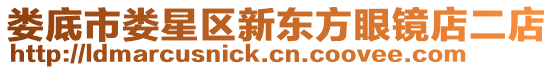 娄底市娄星区新东方眼镜店二店
http://ldmarcusnick.cn.coovee.com